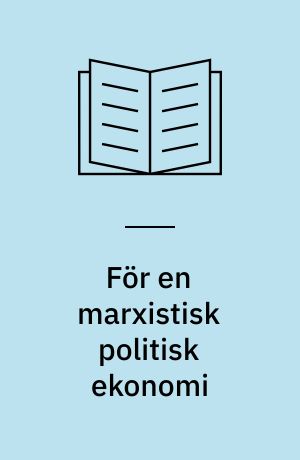 För en marxistisk politisk ekonomi